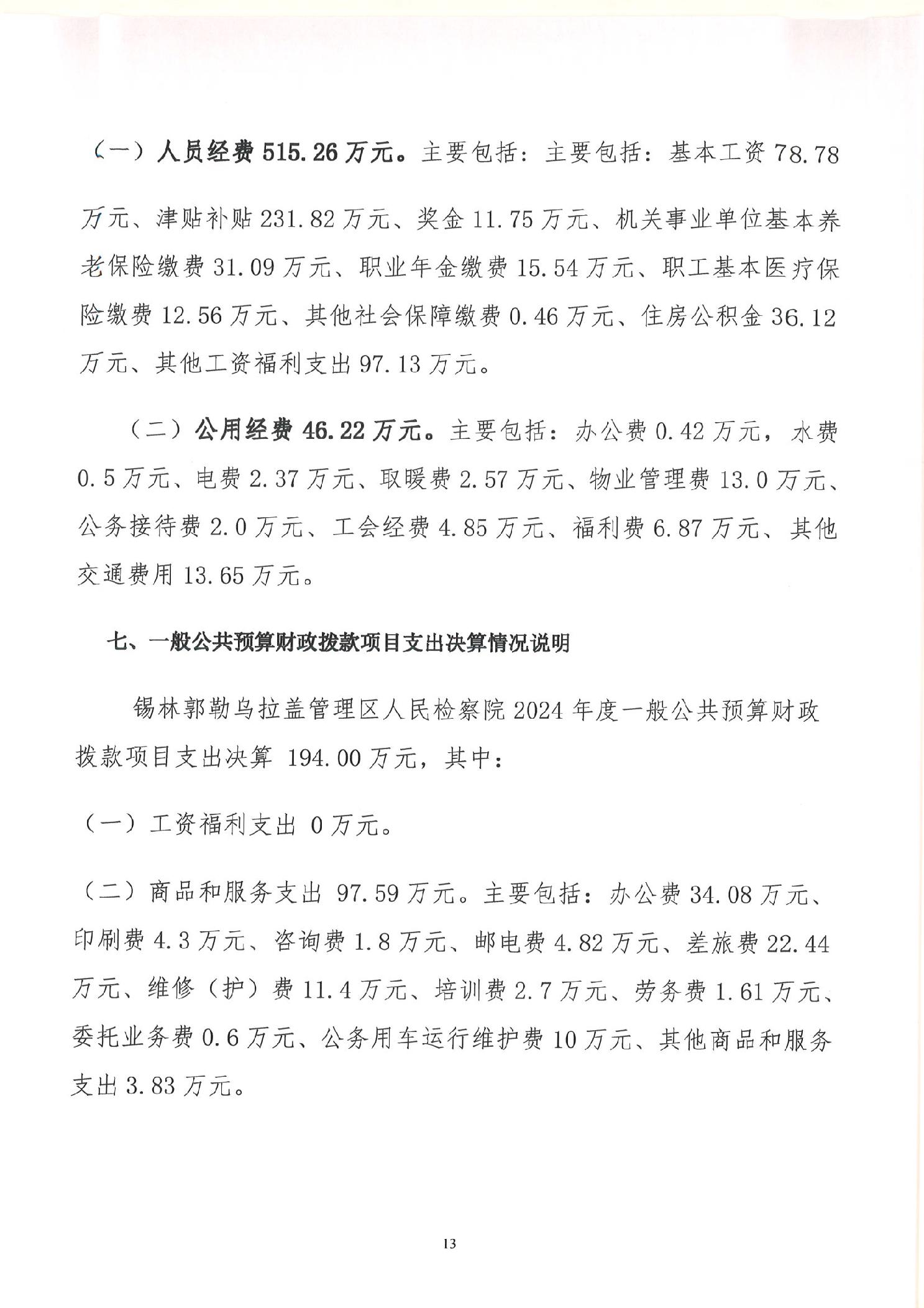 （一）人员经费 515.26 万元。主要包括：主要包括：基本工资 78.78 万元、津贴补贴 231.82 万元、奖金 11.75 万元、机关事业单位基本养老保险缴费 31.09 万元、职业年金缴费 15.54 万元、职工基本医疗保险缴费 12.56 万元、其他社会保障缴费 0.46 万元、住房公积金 36.12 万元、其他工资福利支出 97.13 万元。

（二）公用经费 46.22 万元。主要包括：办公费 0.42 万元，水费 0.5 万元、电费 2.37 万元、取暖费 2.57 万元、物业管理费 13.0 万元、公务接待费 2.0 万元、工会经费 4.85 万元、福利费 6.87 万元、其他交通费用 13.65 万元。

七、一般公共预算财政拨款项目支出决算情况说明

锡林郭勒乌拉盖管理区人民检察院 2024 年度一般公共预算财政拨款项目支出决算 194.00 万元，其中：

（一）工资福利支出 0 万元。

（二）商品和服务支出 97.59 万元。主要包括：办公费 34.08 万元、印刷费 4.3 万元、咨询费 1.8 万元、邮电费 4.82 万元、差旅费 22.44 万元、维修（护）费 11.4 万元、培训费 2.7 万元、劳务费 1.61 万元、委托业务费 0.6 万元、公务用车运行维护费 10 万元、其他商品和服务支出 3.83 万元。

13